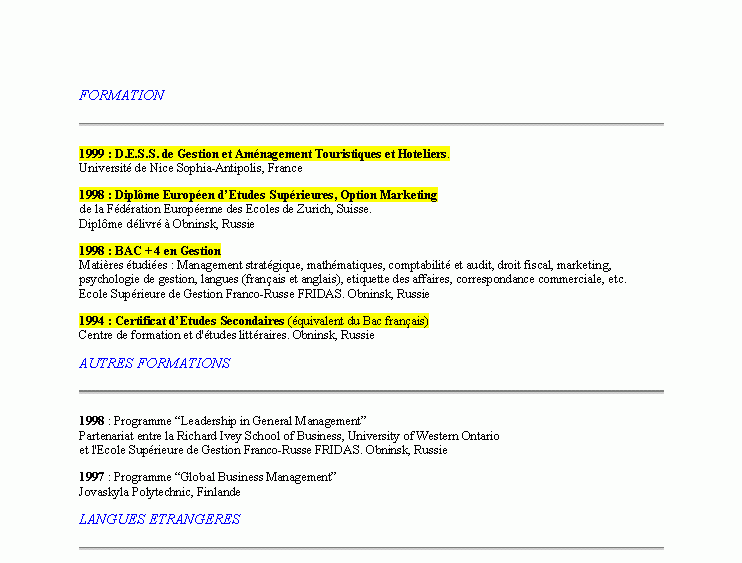 FORMATION

1999 : D.E.S.S. de Gestion et Aménagement Touristiques et Hoteliers.
Université de Nice Sophia-Antipolis, France

1998 : Diplôme Européen d'Etudes Supérieures, Option Marketing
de la Fédération Européenne des Ecoles de Zurich, Suisse.
Diplôme délivré à Obninsk, Russie

1998 : BAC +4 en Gestion
Matières étudiées : Management stratégique, mathématiques, comptabilité et audit, droit fiscal, marketing, psychologie de gestion, langues (français et anglais), etiquette des affaires, correspondance commerciale, etc.
Ecole Supérieure de Gestion Franco-Russe FRIDAS. Obninsk, Russie

1994 : Certificat d'Etudes Secondaires (équivalent du Bac français)
Centre de formation et d'études littéraires. Obninsk, Russie

AUTRES FORMATIONS

1998 : Programme "Leadership in General Management"
Partenariat entre la Richard Ivey School of Business, University of Western Ontario
et l'Ecole Supérieure de Gestion Franco-Russe FRIDAS. Obninsk, Russie

1997 : Programme "Global Business Management"
Jovaskyla Polytechnic, Finlande

LANGUES ETRANGERES